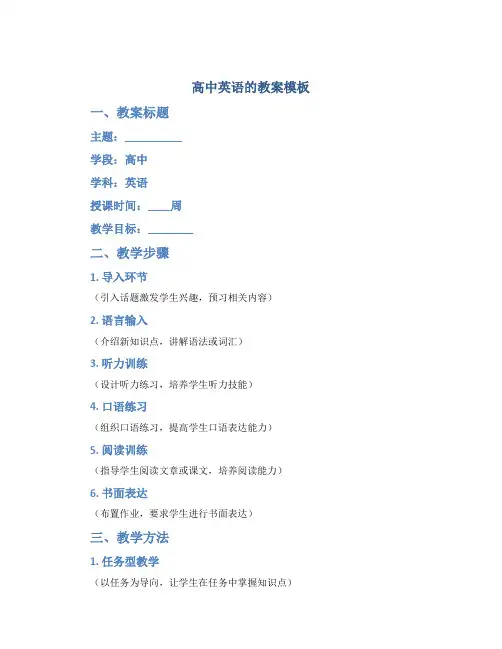 高中英语的教案模板

一、教案标题

主题：__________

学段：高中

学科：英语

授课时间：____周

教学目标：________

二、教学步骤

1. 导入环节

（引入话题激发学生兴趣，预习相关内容）

2. 语言输入

（介绍新知识点，讲解语法或词汇）

3. 听力训练

（设计听力练习，培养学生听力技能）

4. 口语练习

（组织口语练习，提高学生口语表达能力）

5. 阅读训练

（指导学生阅读文章或课文，培养阅读能力）

6. 书面表达

（布置作业，要求学生进行书面表达）

三、教学方法

1. 任务型教学

（以任务为导向，让学生在任务中掌握知识点）